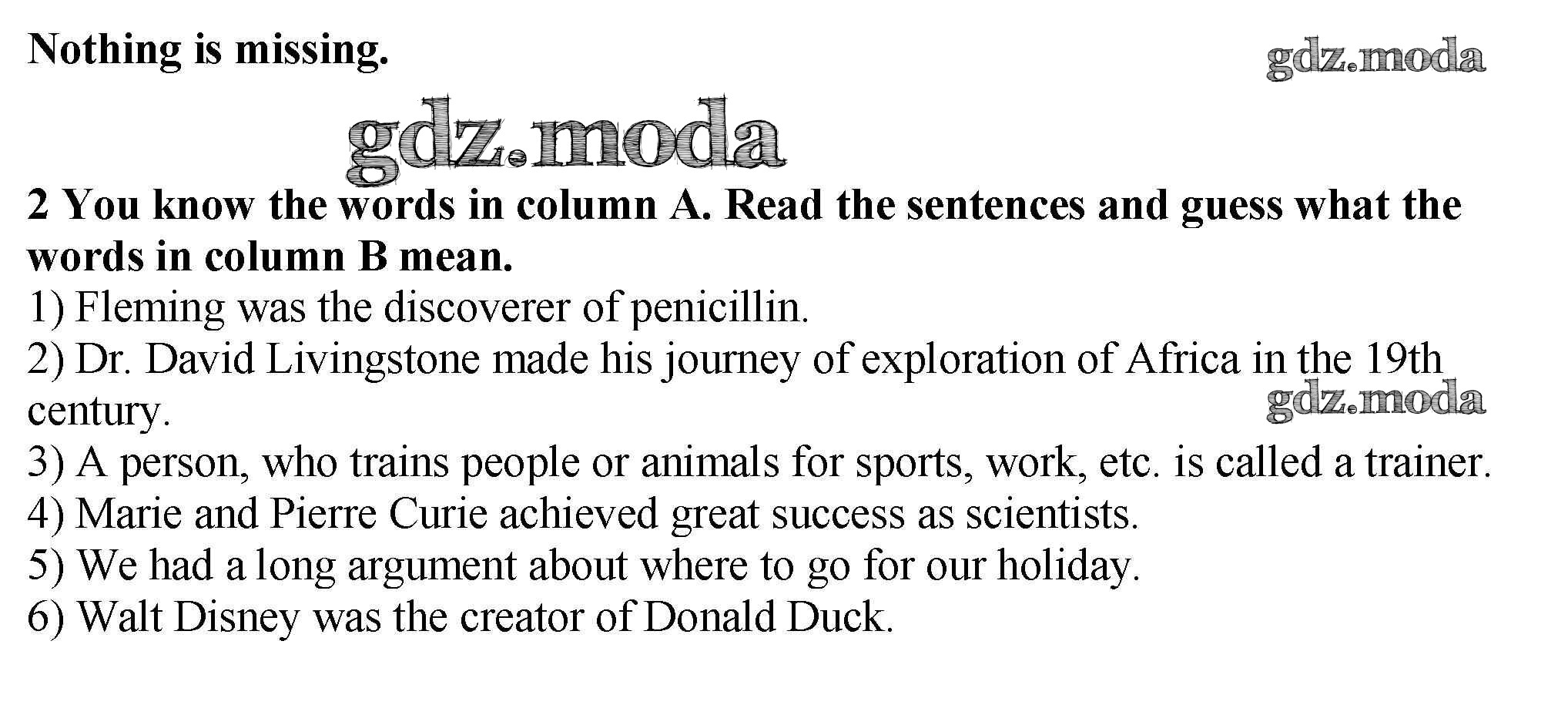 Nothing is missing.

gdz.moda

gdz.moda

2 You know the words in column A. Read the sentences and guess what the words in column B mean.
1) Fleming was the discoverer of penicillin.
2) Dr. David Livingstone made his journey of exploration of Africa in the 19th century.
gdz.moda
3) A person, who trains people or animals for sports, work, etc. is called a trainer.
4) Marie and Pierre Curie achieved great success as scientists.
5) We had a long argument about where to go for our holiday.
6) Walt Disney was the creator of Donald Duck.